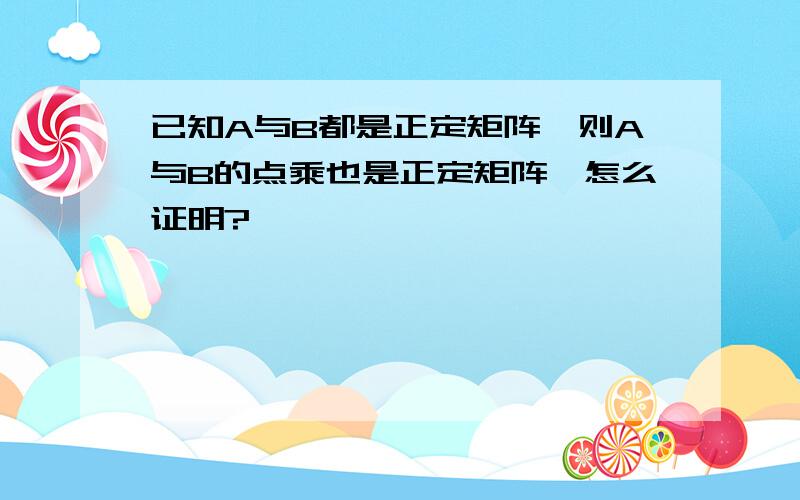 已知A与B都是正定矩阵,则A与B的点乘也是正定矩阵,怎么证明?